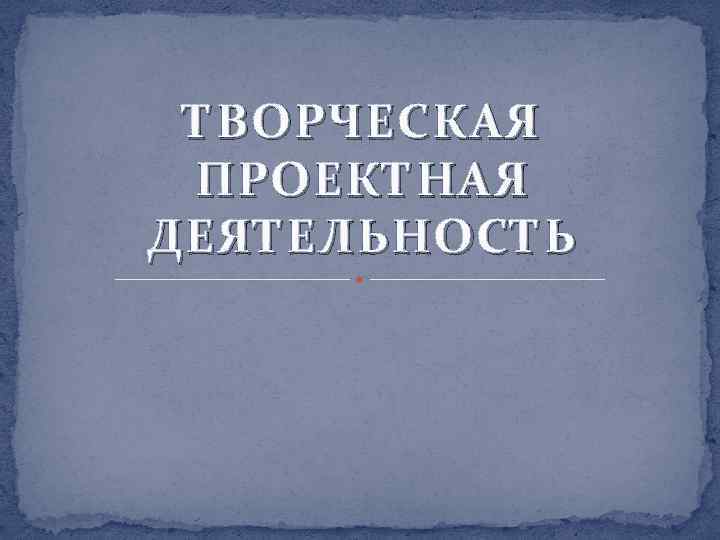 ТВОРЧЕСКАЯ ПРОЕКТНАЯ ДЕЯТЕЛЬНОСТЬ